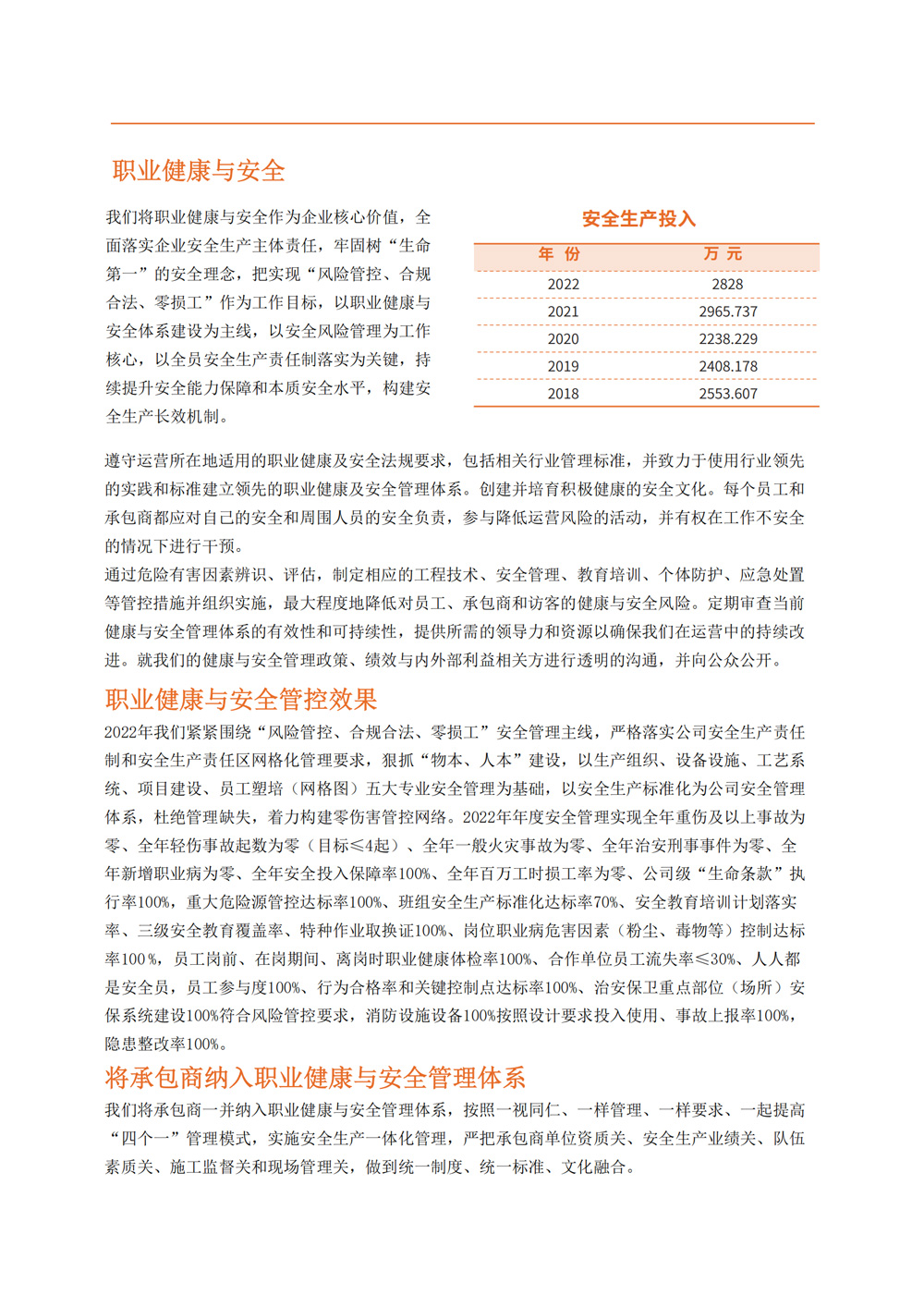 职业健康与安全

我们将职业健康与安全作为企业核心价值，全面落实企业安全生产主体责任，牢固树“生命第一”的安全理念，把实现“风险管控、合规合法、零损工”作为工作目标，以职业健康与安全体系建设为主线，以安全风险管理为工作核心，以全员安全生产责任制落实为关键，持续提升安全能力保障和本质安全水平，构建安全生产长效机制。

安全生产投入

| 年 份 | 万 元 |
|---|---|
| 2022 | 2828 |
| 2021 | 2965.737 |
| 2020 | 2238.229 |
| 2019 | 2408.178 |
| 2018 | 2553.607 |

遵守运营所在地适用的职业健康及安全法规要求，包括相关行业管理标准，并致力于使用行业领先的实践和标准建立领先的职业健康及安全管理体系。创建并培育积极健康的安全文化。每个员工和承包商都应对自己的安全和周围人员的安全负责，参与降低运营风险的活动，并有权在工作不安全的情况下进行干预。

通过危险有害因素辨识、评估，制定相应的工程技术、安全管理、教育培训、个体防护、应急处置等管控措施并组织实施，最大程度地降低对员工、承包商和访客的健康与安全风险。定期审查当前健康与安全管理体系的有效性和可持续性，提供所需的领导力和资源以确保我们在运营中的持续改进。就我们的健康与安全管理政策、绩效与内外部利益相关方进行透明的沟通，并向公众公开。

职业健康与安全管控效果

2022年我们紧紧围绕“风险管控、合规合法、零损工”安全管理主线，严格落实公司安全生产责任制和安全生产责任区网格化管理要求，狠抓“物本、人本”建设，以生产组织、设备设施、工艺系统、项目建设、员工塑培（网格图）五大专业安全管理为基础，以安全生产标准化为公司安全管理体系，杜绝管理缺失，着力构建零伤害管控网络。2022年年度安全管理实现全年重伤及以上事故为零、全年轻伤事故起数为零（目标≤4起）、全年一般火灾事故为零、全年治安刑事事件为零、全年新增职业病为零、全年安全投入保障率100%、全年百万工时损工率为零、公司级“生命条款”执行率100%，重大危险源管控达标率100%、班组安全生产标准化达标率70%、安全教育培训计划落实率、三级安全教育覆盖率、特种作业取换证100%、岗位职业病危害因素（粉尘、毒物等）控制达标率100％，员工岗前、在岗期间、离岗时职业健康体检率100%、合作单位员工流失率≤30%、人人都是安全员，员工参与度100%、行为合格率和关键控制点达标率100%、治安保卫重点部位（场所）安保系统建设100%符合风险管控要求，消防设施设备100%按照设计要求投入使用、事故上报率100%，隐患整改率100%。

将承包商纳入职业健康与安全管理体系

我们将承包商一并纳入职业健康与安全管理体系，按照一视同仁、一样管理、一样要求、一起提高“四个一”管理模式，实施安全生产一体化管理，严把承包商单位资质关、安全生产业绩关、队伍素质关、施工监督关和现场管理关，做到统一制度、统一标准、文化融合。